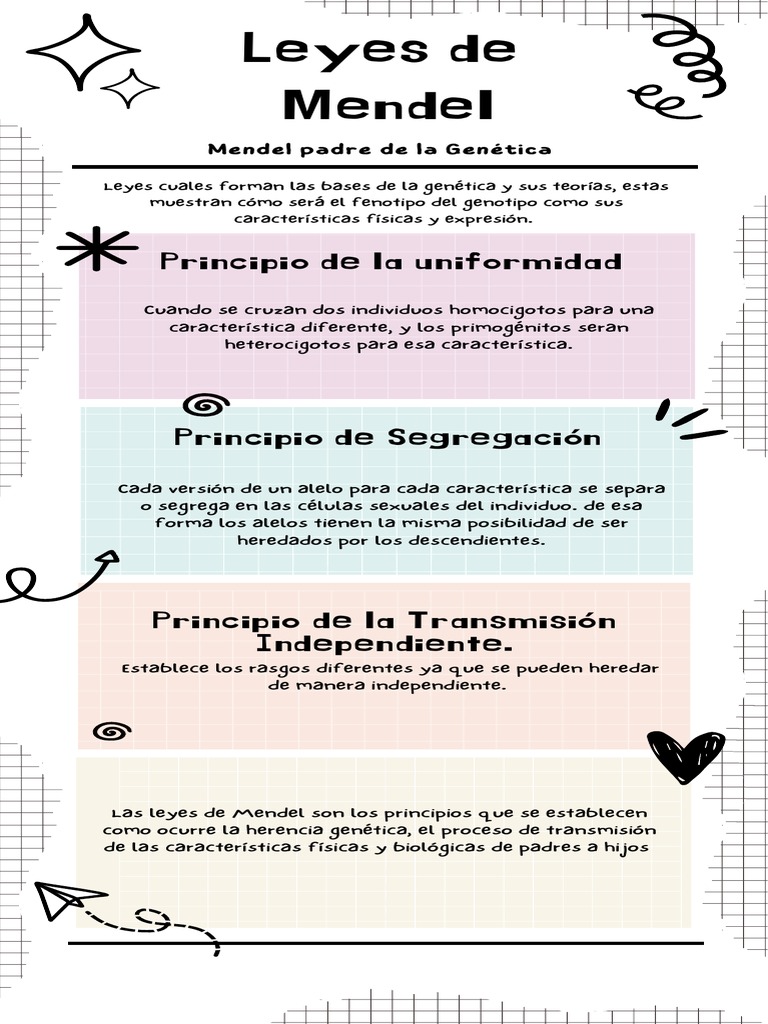 Leyes de Mendel

Mendel padre de la Genética

Leyes cuales forman las bases de la genética y sus teorías, estas muestran cómo será el fenotipo del genotipo como sus características físicas y expresión.

Principio de la uniformidad

Cuando se cruzan dos individuos homocigotos para una característica diferente, y los primogénitos seran heterocigotos para esa característica.

Principio de Segregación

Cada versión de un alelo para cada característica se separa o segrega en las células sexuales del individuo. de esa forma los alelos tienen la misma posibilidad de ser heredados por los descendientes.

Principio de la Transmisión Independiente.

Establece los rasgos diferentes ya que se pueden heredar de manera independiente.

Las leyes de Mendel son los principios que se establecen como ocurre la herencia genética, el proceso de transmisión de las características físicas y biológicas de padres a hijos